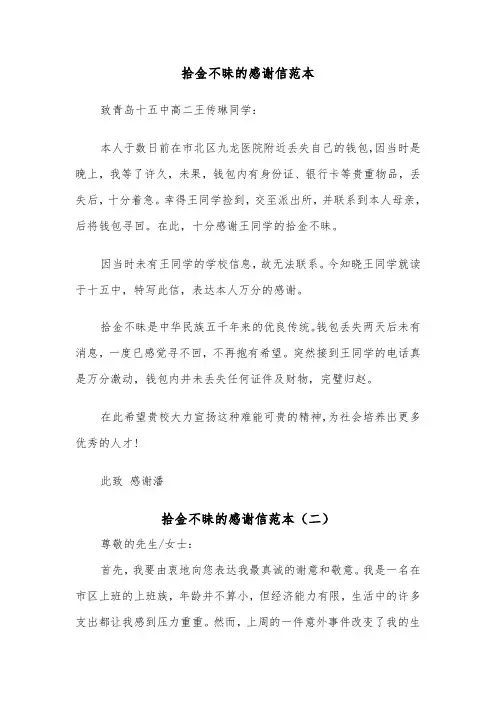 拾金不昧的感谢信范本

致青岛十五中高二王传琳同学：

本人于数日前在市北区九龙医院附近丢失自己的钱包，因当时是晚上，我等了许久，未果，钱包内有身份证、银行卡等贵重物品，丢失后，十分着急。幸得王同学捡到，交至派出所，并联系到本人母亲，后将钱包寻回。在此，十分感谢王同学的拾金不昧。

因当时未有王同学的学校信息，故无法联系。今知晓王同学就读于十五中，特写此信，表达本人万分的感谢。

拾金不昧是中华民族五千年来的优良传统。钱包丢失两天后未有消息，一度已感觉寻不回，不再抱有希望。突然接到王同学的电话真是万分激动，钱包内并未丢失任何证件及财物，完璧归赵。

在此希望贵校大力宣扬这种难能可贵的精神，为社会培养出更多优秀的人才！

此致 感谢潘

拾金不昧的感谢信范本（二）

尊敬的先生/女士：

首先，我要由衷地向您表达我最真诚的谢意和敬意。我是一名在市区上班的上班族，年龄并不算小，但经济能力有限，生活中的许多支出都让我感到压力重重。然而，上周的一件意外事件改变了我的生